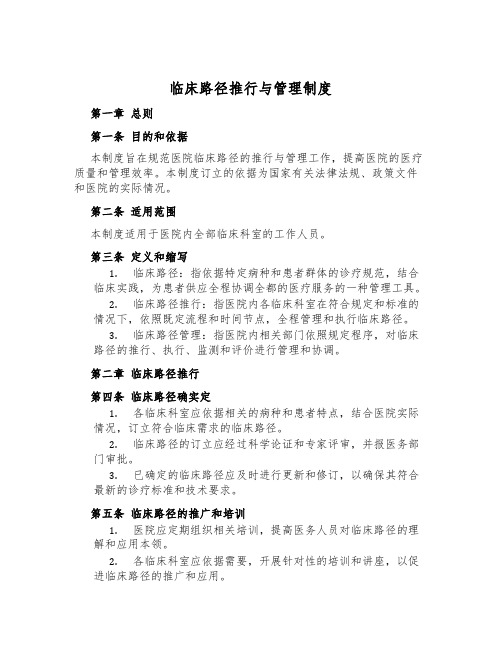 临床路径推行与管理制度

第一章 总则

第一条 目的和依据

本制度旨在规范医院临床路径的推行与管理工作，提高医院的医疗质量和管理效率。本制度订立的依据为国家有关法律法规、政策文件和医院的实际情况。

第二条 适用范围

本制度适用于医院内全部临床科室的工作人员。

第三条 定义和缩写

1. 临床路径：指依据特定病种和患者群体的诊疗规范，结合临床实践，为患者供应全程协调全都的医疗服务的一种管理工具。

2. 临床路径推行：指医院内各临床科室在符合规定和标准的情况下，依照既定流程和时间节点，全程管理和执行临床路径。

3. 临床路径管理：指医院内相关部门依照规定程序，对临床路径的推行、执行、监测和评价进行管理和协调。

第二章 临床路径推行

第四条 临床路径确实定

1. 各临床科室应依据相关的病种和患者特点，结合医院实际情况，订立符合临床需求的临床路径。

2. 临床路径的订立应经过科学论证和专家评审，并报医务部门审批。

3. 已确定的临床路径应及时进行更新和修订，以确保其符合最新的诊疗标准和技术要求。

第五条 临床路径的推广和培训

1. 医院应定期组织相关培训，提高医务人员对临床路径的理解和应用本领。

2. 各临床科室应依据需要，开展针对性的培训和讲座，以促进临床路径的推广和应用。